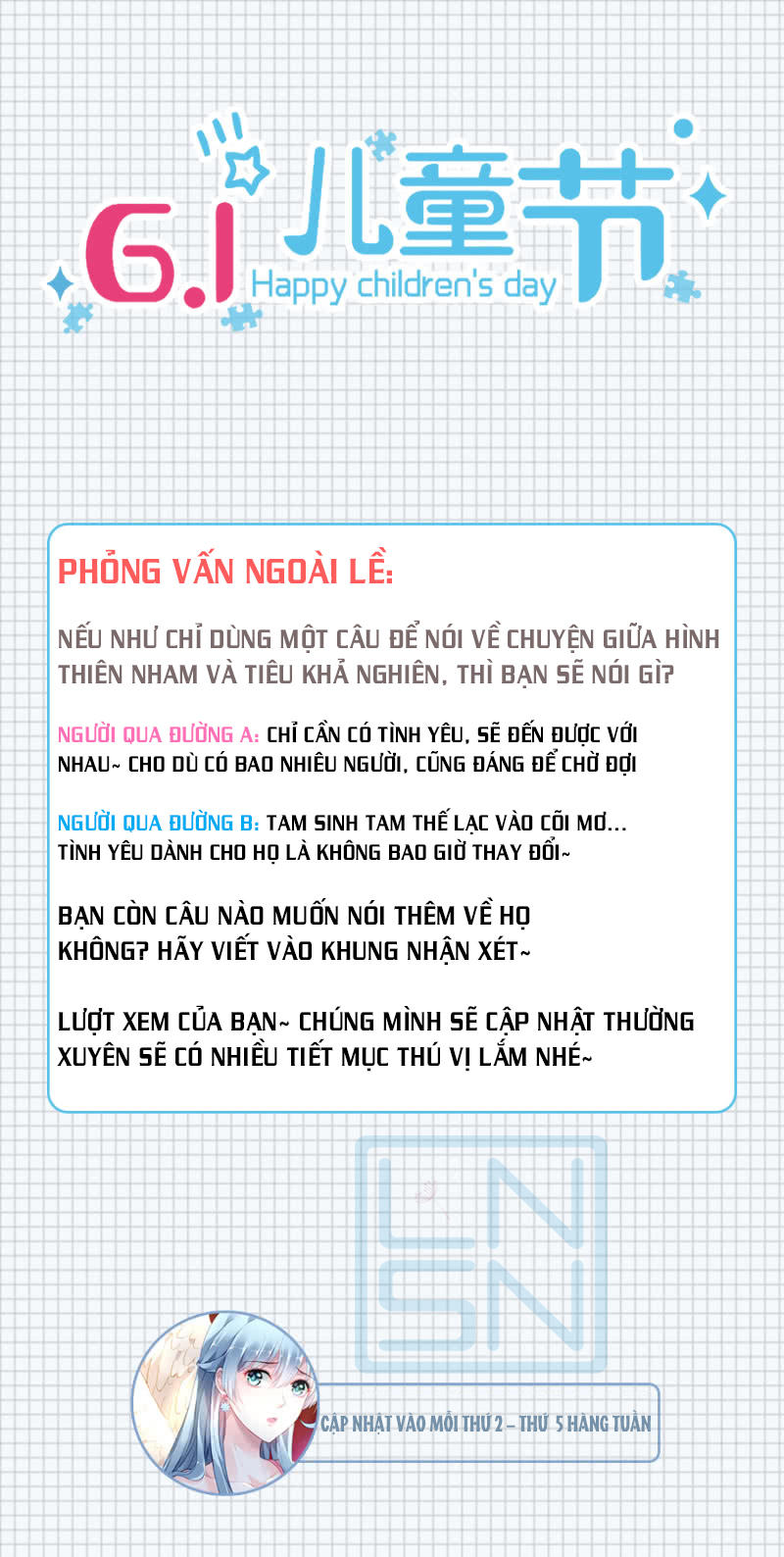 6.1 儿童节
Happy children's day

PHỎNG VẤN NGOÀI LỀ:

NẾU NHƯ CHỈ DÙNG MỘT CÂU ĐỂ NÓI VỀ CHUYỆN GIỮA HÌNH THIÊN NHAM VÀ TIÊU KHẢ NGHIÊN, THÌ BẠN SẼ NÓI GÌ?

NGƯỜI QUA ĐƯỜNG A: CHỈ CẦN CÓ TÌNH YÊU, SẼ ĐẾN ĐƯỢC VỚI NHAU~ CHO DÙ CÓ BAO NHIÊU NGƯỜI, CŨNG ĐÁNG ĐỂ CHỜ ĐỢI

NGƯỜI QUA ĐƯỜNG B: TAM SINH TAM THẾ LẠC VÀO CÕI MƠ... TÌNH YÊU DÀNH CHO HỌ LÀ KHÔNG BAO GIỜ THAY ĐỔI~

BẠN CÒN CÂU NÀO MUỐN NÓI THÊM VỀ HỌ KHÔNG? HÃY VIẾT VÀO KHUNG NHẬN XÉT~

LƯỢT XEM CỦA BẠN~ CHÚNG MÌNH SẼ CẬP NHẬT THƯỜNG XUYÊN SẼ CÓ NHIỀU TIẾT MỤC THÚ VỊ LẮM NHÉ~

LN
SN

CẬP NHẬT VÀO MỖI THỨ 2 – THỨ 5 HÀNG TUẦN